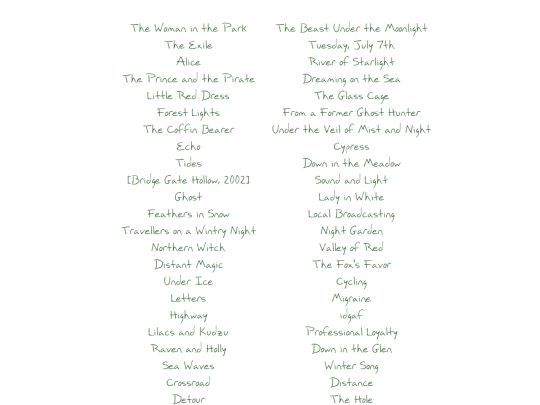 The Woman in the Park
The Exile
Alice
The Prince and the Pirate
Little Red Dress
Forest Lights
The Coffin Bearer
Echo
Tides
[Bridge Gate Hollow, 2002]
Ghost
Feathers in Snow
Travellers on a Wintry Night
Northern Witch
Distant Magic
Under Ice
Letters
Highway
Lilacs and Kudzu
Raven and Holly
Sea Waves
Crossroad
Detour

The Beast Under the Moonlight
Tuesday, July 7th
River of Starlight
Dreaming on the Sea
The Glass Cage
From a Former Ghost Hunter
Under the Veil of Mist and Night
Cypress
Down in the Meadow
Sound and Light
Lady in White
Local Broadcasting
Night Garden
Valley of Red
The Fox's Favor
Cycling
Migraine
idgaf
Professional Loyalty
Down in the Glen
Winter Song
Distance
The Hole